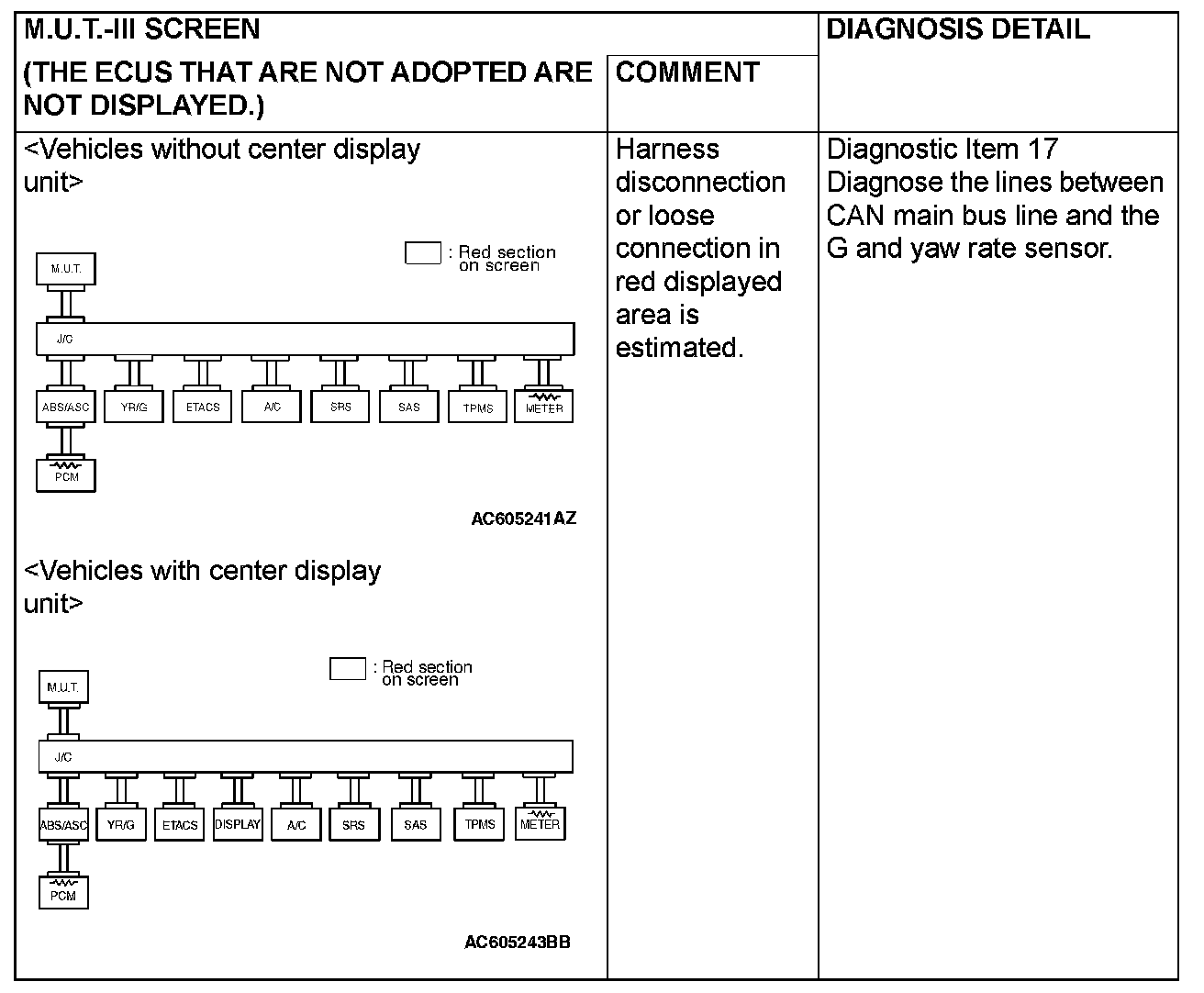 | M.U.T.-III SCREEN (THE ECUS THAT ARE NOT ADOPTED ARE NOT DISPLAYED.) | COMMENT | DIAGNOSIS DETAIL |
|---|---|---|
| <Vehicles without center display unit> : Red section on screen M.U.T. J/C ABS/ASC YR/G ETACS A/C SRS SAS TPMS METER PCM AC605241AZ <Vehicles with center display unit> : Red section on screen M.U.T. J/C ABS/ASC YR/G ETACS DISPLAY A/C SRS SAS TPMS METER PCM AC605243BB | Harness disconnection or loose connection in red displayed area is estimated. | Diagnostic Item 17 Diagnose the lines between CAN main bus line and the G and yaw rate sensor. |